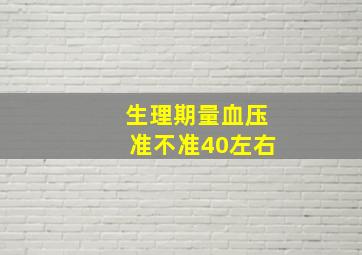 生理期量血压
准不准40左右